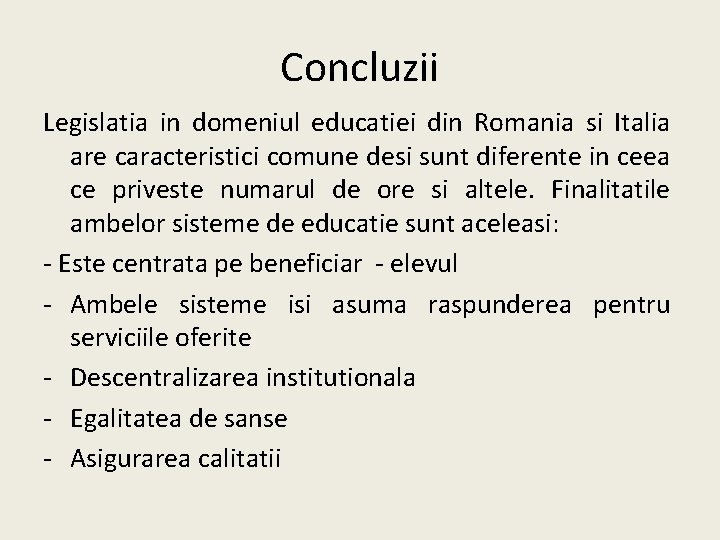 Concluzii

Legislatia in domeniul educatiei din Romania si Italia are caracteristici comune desi sunt diferente in ceea ce priveste numarul de ore si altele. Finalitatile ambelor sisteme de educatie sunt aceleasi:

- Este centrata pe beneficiar - elevul
- Ambele sisteme isi asuma raspunderea pentru serviciile oferite
- Descentralizarea institutionala
- Egalitatea de sanse
- Asigurarea calitatii